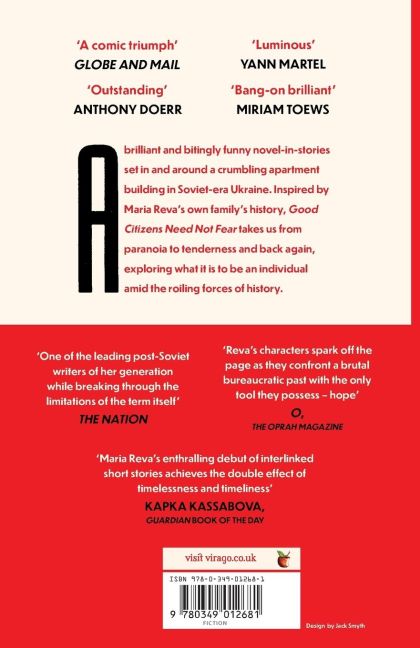 'A comic triumph'
GLOBE AND MAIL

'Outstanding'
ANTHONY DOERR

'Luminous'
YANN MARTEL

'Bang-on brilliant'
MIRIAM TOEWS

A brilliant and bitingly funny novel-in-stories set in and around a crumbling apartment building in Soviet-era Ukraine. Inspired by Maria Reva's own family's history, Good Citizens Need Not Fear takes us from paranoia to tenderness and back again, exploring what it is to be an individual amid the roiling forces of history.

'One of the leading post-Soviet writers of her generation while breaking through the limitations of the term itself'
THE NATION

'Reva's characters spark off the page as they confront a brutal bureaucratic past with the only tool they possess – hope'
O,
THE OPRAH MAGAZINE

'Maria Reva's enthralling debut of interlinked short stories achieves the double effect of timelessness and timeliness'
KAPKA KASSABOVA,
GUARDIAN BOOK OF THE DAY

visit virago.co.uk

ISBN 978-0-349-01268-1

9 780349 012681
FICTION

Design by Jack Smyth